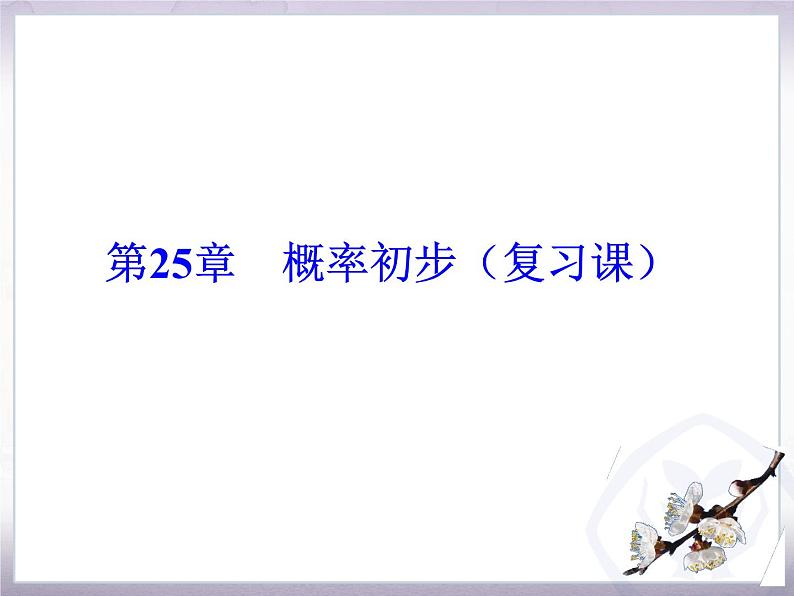 第25章　概率初步（复习课）